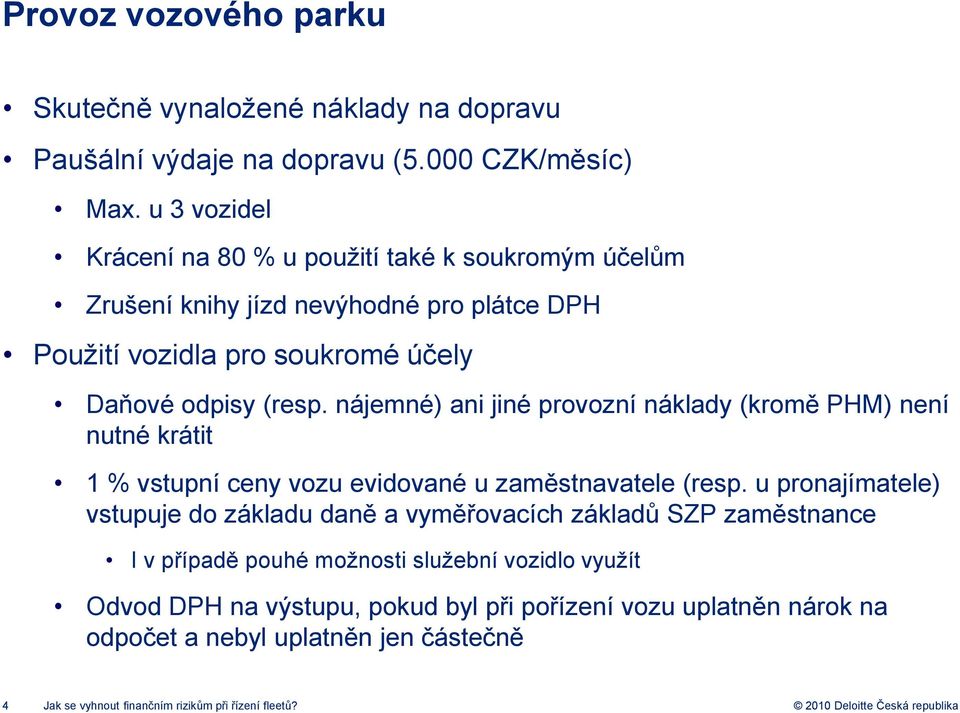 Provoz vozového parku

• Skutečně vynaložené náklady na dopravu

• Paušální výdaje na dopravu (5.000 CZK/měsíc)

• Max. u 3 vozidel

• Krácení na 80 % u použití také k soukromým účelům

• Zrušení knihy jízd nevýhodné pro plátce DPH

• Použití vozidla pro soukromé účely

• Daňové odpisy (resp. nájemné) ani jiné provozní náklady (kromě PHM) není nutné krátit

• 1 % vstupní ceny vozu evidované u zaměstnavatele (resp. u pronajímatele) vstupuje do základu daně a vyměřovacích základů SZP zaměstnance

• I v případě pouhé možnosti služební vozidlo využít

• Odvod DPH na výstupu, pokud byl při pořízení vozu uplatněn nárok na odpočet a nebyl uplatněn jen částečně

4 Jak se vyhnout finančním rizikům při řízení fleetů?

© 2010 Deloitte Česká republika